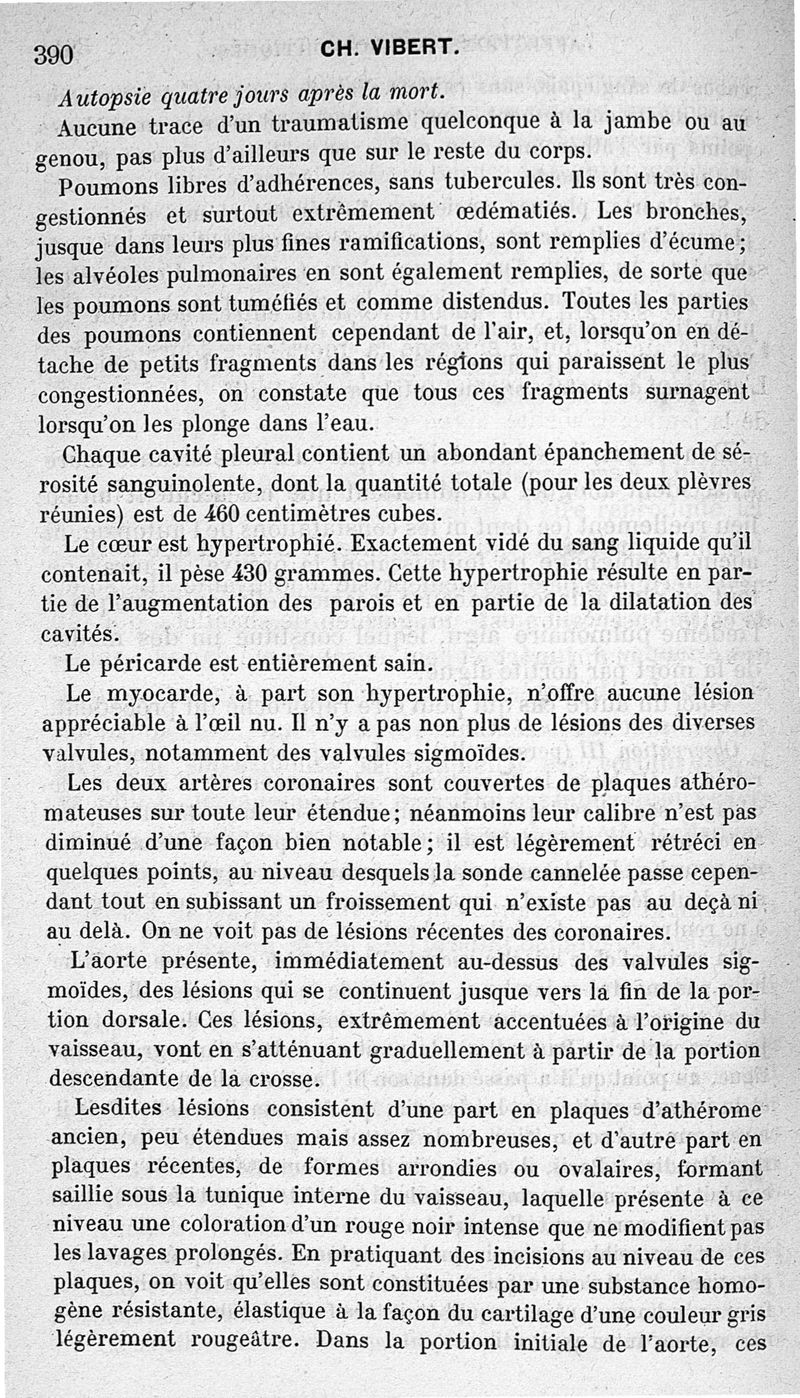 390 CH. VIBERT.

Autopsie quatre jours après la mort.

Aucune trace d'un traumatisme quelconque à la jambe ou au genou, pas plus d'ailleurs que sur le reste du corps.

Poumons libres d'adhérences, sans tubercules. Ils sont très congestionnés et surtout extrêmement œdématiés. Les bronches, jusque dans leurs plus fines ramifications, sont remplies d'écume; les alvéoles pulmonaires en sont également remplies, de sorte que les poumons sont tuméfiés et comme distendus. Toutes les parties des poumons contiennent cependant de l'air, et, lorsqu'on en détache de petits fragments dans les régions qui paraissent le plus congestionnées, on constate que tous ces fragments surnagent lorsqu'on les plonge dans l'eau.

Chaque cavité pleural contient un abondant épanchement de sérosité sanguinolente, dont la quantité totale (pour les deux plèvres réunies) est de 460 centimètres cubes.

Le cœur est hypertrophié. Exactement vidé du sang liquide qu'il contenait, il pèse 430 grammes. Cette hypertrophie résulte en partie de l'augmentation des parois et en partie de la dilatation des cavités.

Le péricarde est entièrement sain.

Le myocarde, à part son hypertrophie, n'offre aucune lésion appréciable à l'œil nu. Il n'y a pas non plus de lésions des diverses valvules, notamment des valvules sigmoïdes.

Les deux artères coronaires sont couvertes de plaques athéromateuses sur toute leur étendue; néanmoins leur calibre n'est pas diminué d'une façon bien notable; il est légèrement rétréci en quelques points, au niveau desquels la sonde cannelée passe cependant tout en subissant un froissement qui n'existe pas au deçà ni au delà. On ne voit pas de lésions récentes des coronaires.

L'aorte présente, immédiatement au-dessus des valvules sigmoïdes, des lésions qui se continuent jusque vers la fin de la portion dorsale. Ces lésions, extrêmement accentuées à l'origine du vaisseau, vont en s'atténuant graduellement à partir de la portion descendante de la crosse.

Lesdites lésions consistent d'une part en plaques d'athérome ancien, peu étendues mais assez nombreuses, et d'autre part en plaques récentes, de formes arrondies ou ovalaires, formant saillie sous la tunique interne du vaisseau, laquelle présente à ce niveau une coloration d'un rouge noir intense que ne modifient pas les lavages prolongés. En pratiquant des incisions au niveau de ces plaques, on voit qu'elles sont constituées par une substance homogène résistante, élastique à la façon du cartilage d'une couleur gris légèrement rougeâtre. Dans la portion initiale de l'aorte, ces